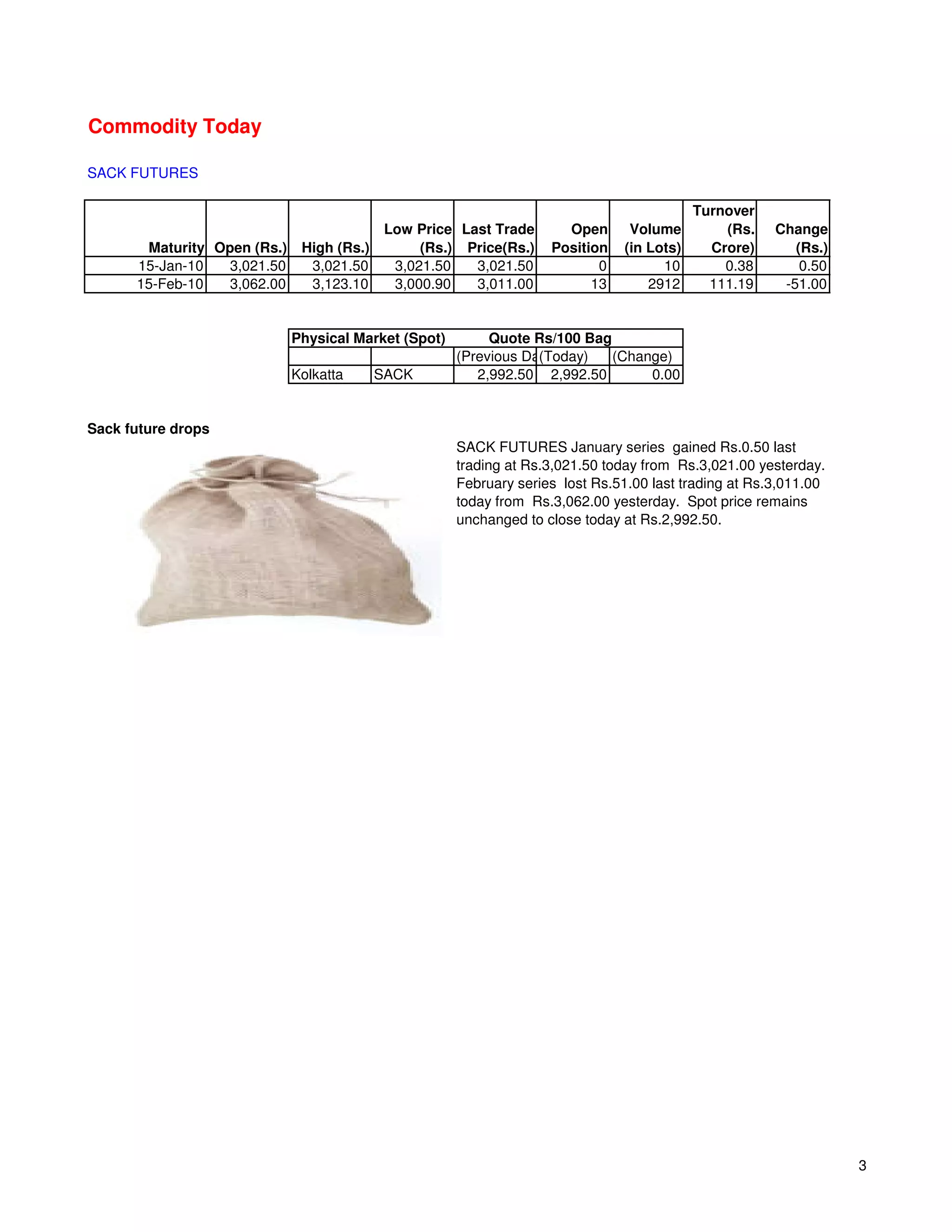 Commodity Today

SACK FUTURES

| Maturity | Open (Rs.) | High (Rs.) | Low Price (Rs.) | Last Trade Price(Rs.) | Open Position | Volume (in Lots) | Turnover (Rs. Crore) | Change (Rs.) |
|---|---|---|---|---|---|---|---|---|
| 15-Jan-10 | 3,021.50 | 3,021.50 | 3,021.50 | 3,021.50 | 0 | 10 | 0.38 | 0.50 |
| 15-Feb-10 | 3,062.00 | 3,123.10 | 3,000.90 | 3,011.00 | 13 | 2912 | 111.19 | -51.00 |

| Physical Market (Spot) | | Quote Rs/100 Bag | | |
|---|---|---|---|---|
| | | (Previous Da | (Today) | (Change) |
| Kolkatta | SACK | 2,992.50 | 2,992.50 | 0.00 |

Sack future drops

SACK FUTURES January series gained Rs.0.50 last trading at Rs.3,021.50 today from Rs.3,021.00 yesterday. February series lost Rs.51.00 last trading at Rs.3,011.00 today from Rs.3,062.00 yesterday. Spot price remains unchanged to close today at Rs.2,992.50.

3